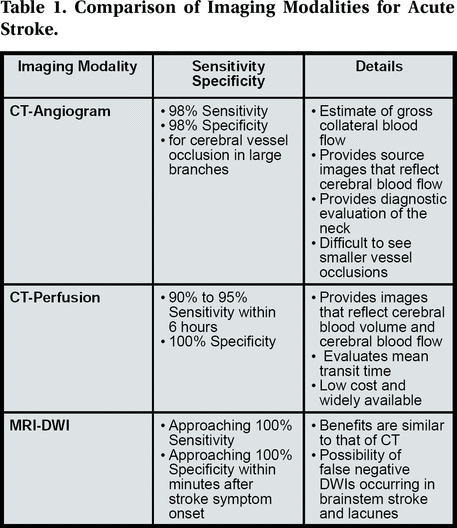 Table 1. Comparison of Imaging Modalities for Acute Stroke.

| Imaging Modality | Sensitivity Specificity | Details |
|---|---|---|
| CT-Angiogram | • 98% Sensitivity • 98% Specificity • for cerebral vessel occlusion in large branches | • Estimate of gross collateral blood flow • Provides source images that reflect cerebral blood flow • Provides diagnostic evaluation of the neck • Difficult to see smaller vessel occlusions |
| CT-Perfusion | • 90% to 95% Sensitivity within 6 hours • 100% Specificity | • Provides images that reflect cerebral blood volume and cerebral blood flow • Evaluates mean transit time • Low cost and widely available |
| MRI-DWI | • Approaching 100% Sensitivity • Approaching 100% Specificity within minutes after stroke symptom onset | • Benefits are similar to that of CT • Possibility of false negative DWIs occurring in brainstem stroke and lacunes |